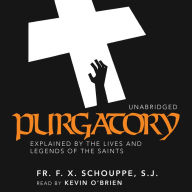 UNABRIDGED

PURGATORY

EXPLAINED BY THE LIVES AND LEGENDS OF THE SAINTS

FR. F. X. SCHOUPPE, S.J.

READ BY KEVIN O'BRIEN